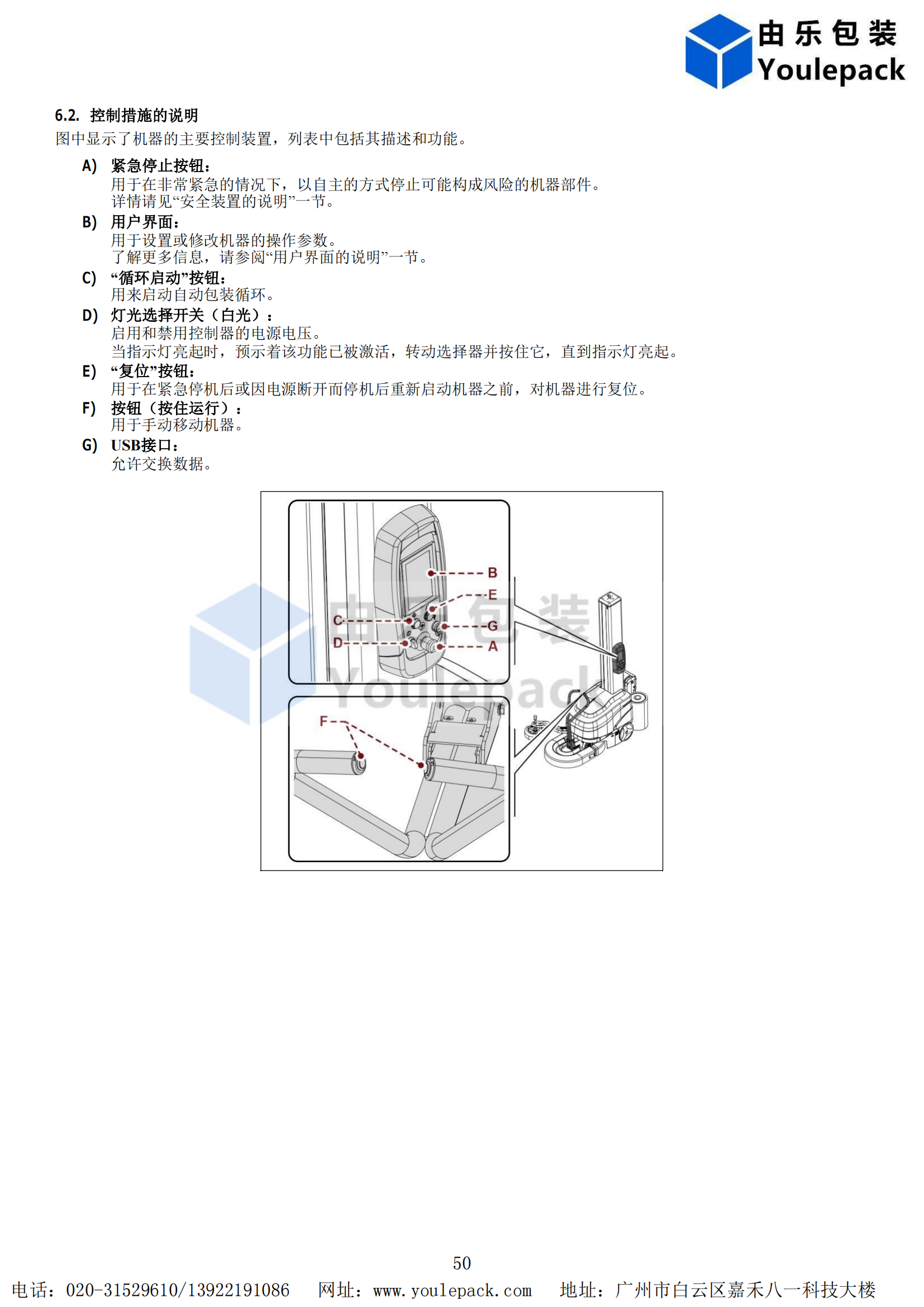 由乐包装
Youlepack

6.2. 控制措施的说明
图中显示了机器的主要控制装置，列表中包括其描述和功能。

A) 紧急停止按钮：
用于在非常紧急的情况下，以自主的方式停止可能构成风险的机器部件。
详情请见“安全装置的说明”一节。

B) 用户界面：
用于设置或修改机器的操作参数。
了解更多信息，请参阅“用户界面的说明”一节。

C) “循环启动”按钮：
用来启动自动包装循环。

D) 灯光选择开关（白光）：
启用和禁用控制器的电源电压。
当指示灯亮起时，预示着该功能已被激活，转动选择器并按住它，直到指示灯亮起。

E) “复位”按钮：
用于在紧急停机后或因电源断开而停机后重新启动机器之前，对机器进行复位。

F) 按钮（按住运行）：
用于手动移动机器。

G) USB接口：
允许交换数据。

B
E
C
G
D
A
F

由乐包装
Youlepack

50

电话：020-31529610/13922191086 网址：www.youlepack.com 地址：广州市白云区嘉禾八一科技大楼